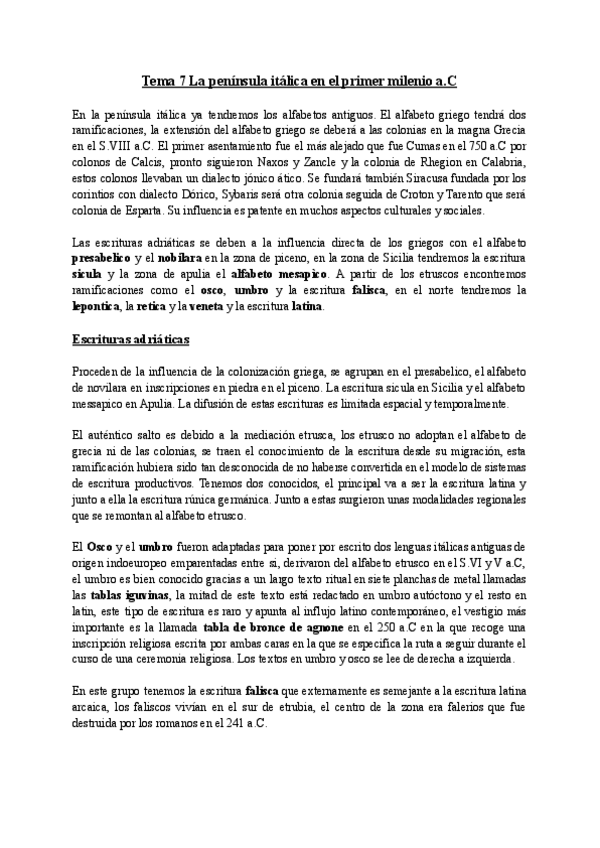 Tema 7 La península itálica en el primer milenio a.C

En la península itálica ya tendremos los alfabetos antiguos. El alfabeto griego tendrá dos ramificaciones, la extensión del alfabeto griego se deberá a las colonias en la magna Grecia en el S.VIII a.C. El primer asentamiento fue el más alejado que fue Cumas en el 750 a.C por colonos de Calcis, pronto siguieron Naxos y Zancle y la colonia de Rhegion en Calabria, estos colonos llevaban un dialecto jónico ático. Se fundará también Siracusa fundada por los corintios con dialecto Dórico, Sybaris será otra colonia seguida de Croton y Tarento que será colonia de Esparta. Su influencia es patente en muchos aspectos culturales y sociales.

Las escrituras adriáticas se deben a la influencia directa de los griegos con el alfabeto presabelico y el nobilara en la zona de piceno, en la zona de Sicilia tendremos la escritura sicula y la zona de apulia el alfabeto mesapico. A partir de los etruscos encontremos ramificaciones como el osco, umbro y la escritura falisca, en el norte tendremos la lepontica, la retica y la veneta y la escritura latina.

Escrituras adriáticas

Proceden de la influencia de la colonización griega, se agrupan en el presabelico, el alfabeto de novilara en inscripciones en piedra en el piceno. La escritura sicula en Sicilia y el alfabeto messapico en Apulia. La difusión de estas escrituras es limitada espacial y temporalmente.

El auténtico salto es debido a la mediación etrusca, los etrusco no adoptan el alfabeto de grecia ni de las colonias, se traen el conocimiento de la escritura desde su migración, esta ramificación hubiera sido tan desconocida de no haberse convertida en el modelo de sistemas de escritura productivos. Tenemos dos conocidos, el principal va a ser la escritura latina y junto a ella la escritura rúnica germánica. Junto a estas surgieron unas modalidades regionales que se remontan al alfabeto etrusco.

El Osco y el umbro fueron adaptadas para poner por escrito dos lenguas itálicas antiguas de origen indoeuropeo emparentadas entre si, derivaron del alfabeto etrusco en el S.VI y V a.C, el umbro es bien conocido gracias a un largo texto ritual en siete planchas de metal llamadas las tablas iguvinas, la mitad de este texto está redactado en umbro autóctono y el resto en latín, este tipo de escritura es raro y apunta al influjo latino contemporáneo, el vestigio más importante es la llamada tabla de bronce de agnone en el 250 a.C en la que recoge una inscripción religiosa escrita por ambas caras en la que se especifica la ruta a seguir durante el curso de una ceremonia religiosa. Los textos en umbro y osco se lee de derecha a izquierda.

En este grupo tenemos la escritura falisca que externamente es semejante a la escritura latina arcaica, los faliscos vivían en el sur de etrubia, el centro de la zona era falerios que fue destruida por los romanos en el 241 a.C.